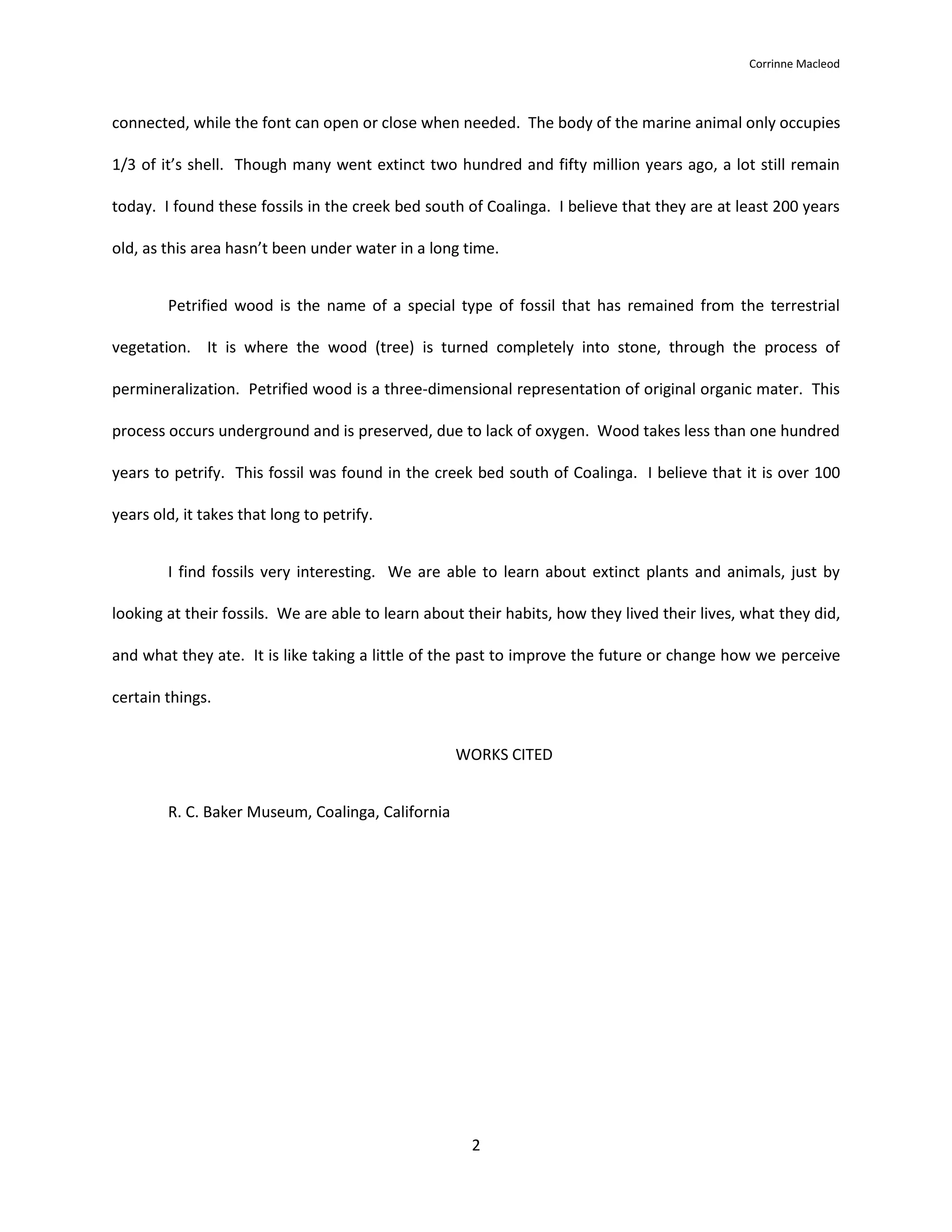 Corrinne Macleod

connected, while the font can open or close when needed.  The body of the marine animal only occupies 1/3 of it's shell.  Though many went extinct two hundred and fifty million years ago, a lot still remain today.  I found these fossils in the creek bed south of Coalinga.  I believe that they are at least 200 years old, as this area hasn't been under water in a long time.

Petrified wood is the name of a special type of fossil that has remained from the terrestrial vegetation.  It is where the wood (tree) is turned completely into stone, through the process of permineralization.  Petrified wood is a three-dimensional representation of original organic mater.  This process occurs underground and is preserved, due to lack of oxygen.  Wood takes less than one hundred years to petrify.  This fossil was found in the creek bed south of Coalinga.  I believe that it is over 100 years old, it takes that long to petrify.

I find fossils very interesting.  We are able to learn about extinct plants and animals, just by looking at their fossils.  We are able to learn about their habits, how they lived their lives, what they did, and what they ate.  It is like taking a little of the past to improve the future or change how we perceive certain things.

WORKS CITED

R. C. Baker Museum, Coalinga, California

2